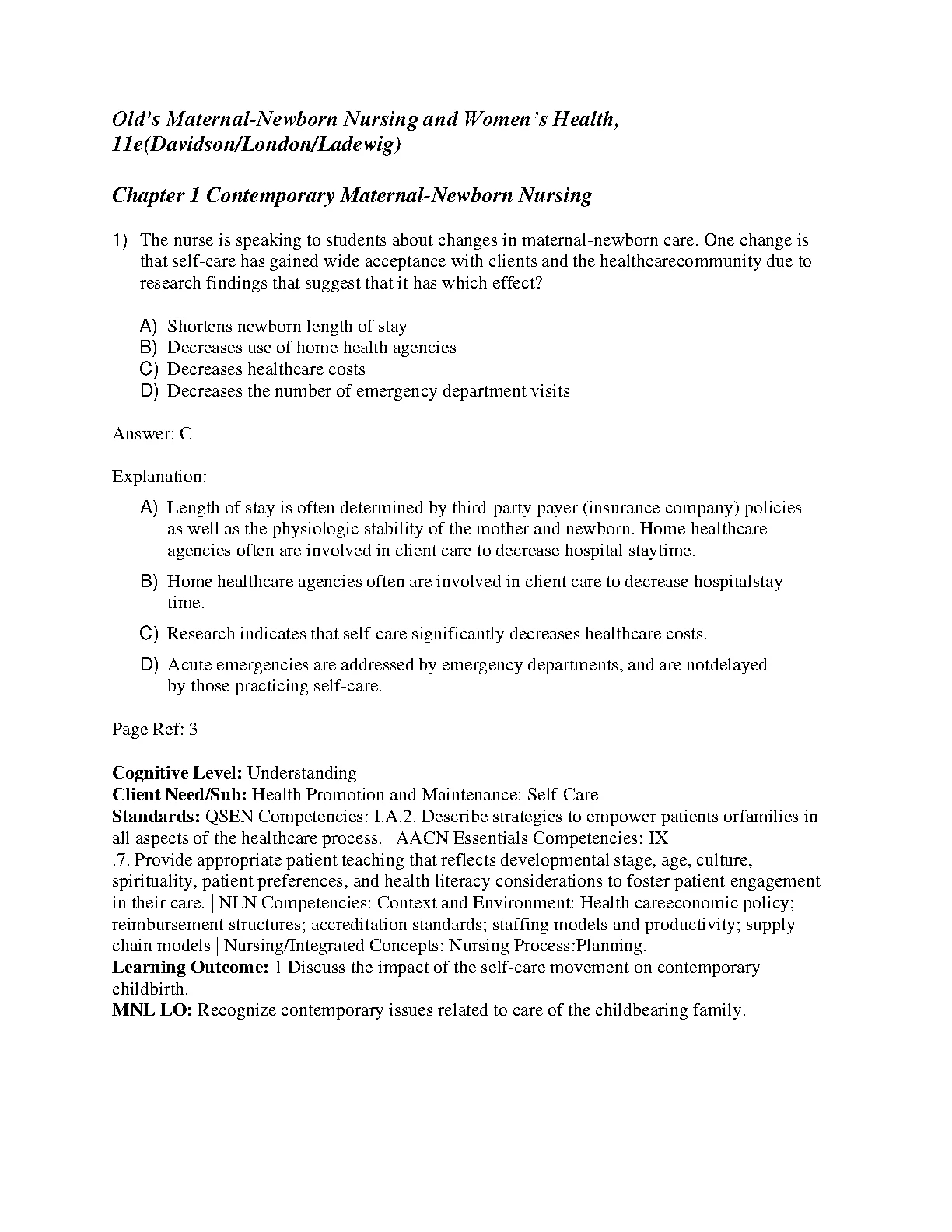 Old's Maternal-Newborn Nursing and Women's Health, 11e(Davidson/London/Ladewig)

Chapter 1 Contemporary Maternal-Newborn Nursing

1) The nurse is speaking to students about changes in maternal-newborn care. One change is that self-care has gained wide acceptance with clients and the healthcarecommunity due to research findings that suggest that it has which effect?

A) Shortens newborn length of stay
B) Decreases use of home health agencies
C) Decreases healthcare costs
D) Decreases the number of emergency department visits

Answer: C

Explanation:

A) Length of stay is often determined by third-party payer (insurance company) policies as well as the physiologic stability of the mother and newborn. Home healthcare agencies often are involved in client care to decrease hospital staytime.

B) Home healthcare agencies often are involved in client care to decrease hospitalstay time.

C) Research indicates that self-care significantly decreases healthcare costs.

D) Acute emergencies are addressed by emergency departments, and are notdelayed by those practicing self-care.

Page Ref: 3

Cognitive Level: Understanding
Client Need/Sub: Health Promotion and Maintenance: Self-Care
Standards: QSEN Competencies: I.A.2. Describe strategies to empower patients orfamilies in all aspects of the healthcare process. | AACN Essentials Competencies: IX .7. Provide appropriate patient teaching that reflects developmental stage, age, culture, spirituality, patient preferences, and health literacy considerations to foster patient engagement in their care. | NLN Competencies: Context and Environment: Health careeconomic policy; reimbursement structures; accreditation standards; staffing models and productivity; supply chain models | Nursing/Integrated Concepts: Nursing Process:Planning.
Learning Outcome: 1 Discuss the impact of the self-care movement on contemporary childbirth.
MNL LO: Recognize contemporary issues related to care of the childbearing family.